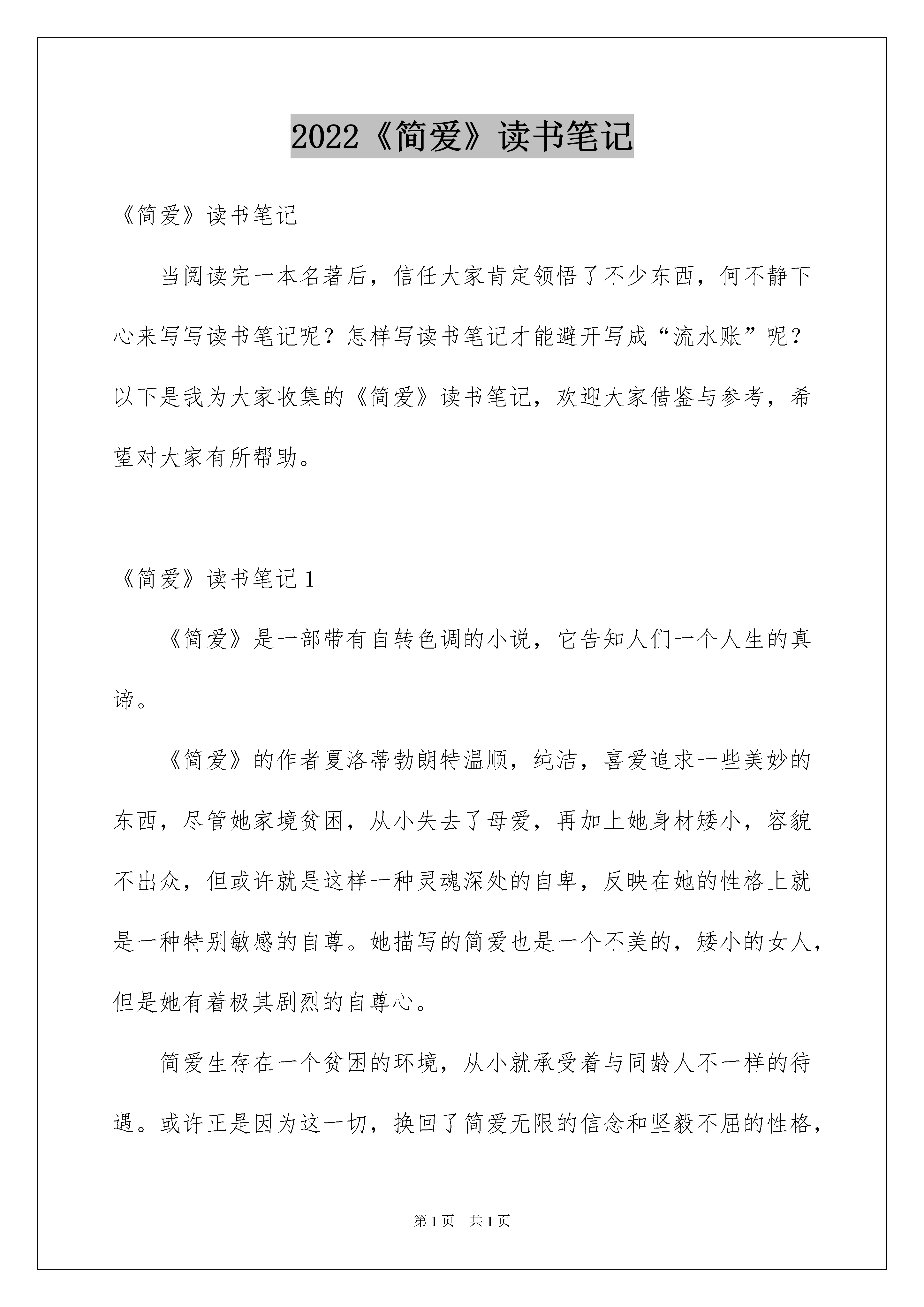 2022《简爱》读书笔记

《简爱》读书笔记

当阅读完一本名著后，信任大家肯定领悟了不少东西，何不静下心来写写读书笔记呢？怎样写读书笔记才能避开写成“流水账”呢？以下是我为大家收集的《简爱》读书笔记，欢迎大家借鉴与参考，希望对大家有所帮助。

《简爱》读书笔记 1

《简爱》是一部带有自转色调的小说，它告知人们一个人生的真谛。

《简爱》的作者夏洛蒂勃朗特温顺，纯洁，喜爱追求一些美妙的东西，尽管她家境贫困，从小失去了母爱，再加上她身材矮小，容貌不出众，但或许就是这样一种灵魂深处的自卑，反映在她的性格上就是一种特别敏感的自尊。她描写的简爱也是一个不美的，矮小的女人，但是她有着极其剧烈的自尊心。

简爱生存在一个贫困的环境，从小就承受着与同龄人不一样的待遇。或许正是因为这一切，换回了简爱无限的信念和坚毅不屈的性格，

第 1 页　共 1 页